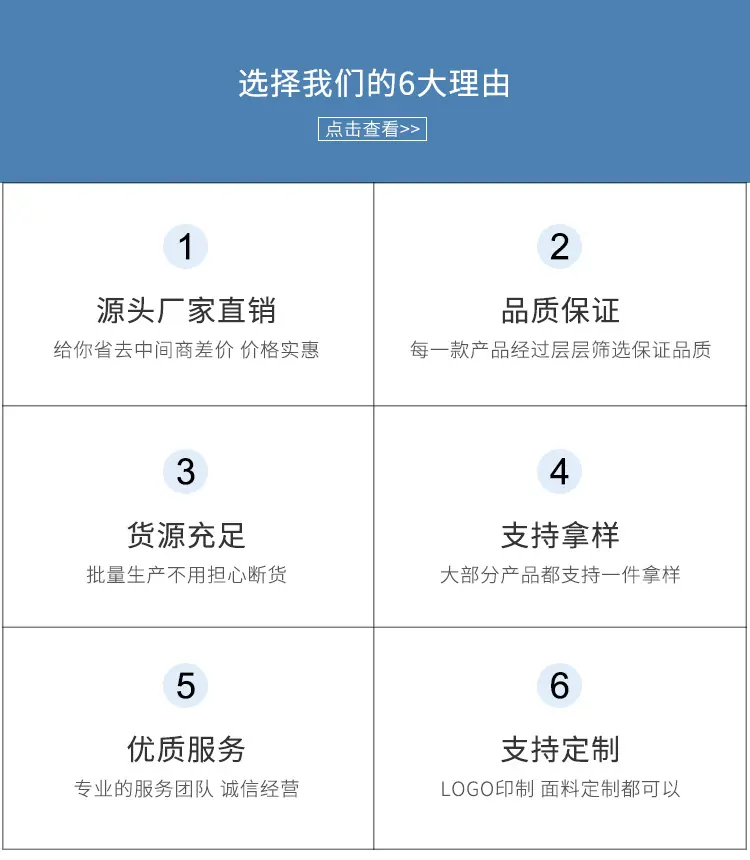 选择我们的6大理由

点击查看>>

1

源头厂家直销

给你省去中间商差价 价格实惠

2

品质保证

每一款产品经过层层筛选保证品质

3

货源充足

批量生产不用担心断货

4

支持拿样

大部分产品都支持一件拿样

5

优质服务

专业的服务团队 诚信经营

6

支持定制

LOGO印制 面料定制都可以